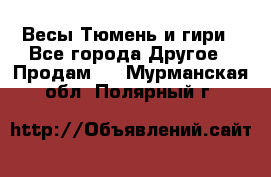 Весы Тюмень и гири  Все города Другое  Продам  Мурманская обл Полярный г

http://Объявлений.сайт